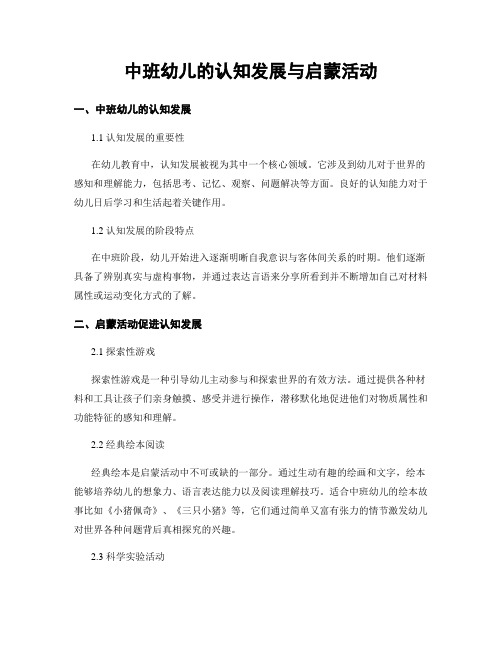 中班幼儿的认知发展与启蒙活动

一、中班幼儿的认知发展

1.1 认知发展的重要性

在幼儿教育中，认知发展被视为其中一个核心领域。它涉及到幼儿对于世界的感知和理解能力，包括思考、记忆、观察、问题解决等方面。良好的认知能力对于幼儿日后学习和生活起着关键作用。

1.2 认知发展的阶段特点

在中班阶段，幼儿开始进入逐渐明晰自我意识与客体间关系的时期。他们逐渐具备了辨别真实与虚构事物，并通过表达言语来分享所看到并不断增加自己对材料属性或运动变化方式的了解。

二、启蒙活动促进认知发展

2.1 探索性游戏

探索性游戏是一种引导幼儿主动参与和探索世界的有效方法。通过提供各种材料和工具让孩子们亲身触摸、感受并进行操作，潜移默化地促进他们对物质属性和功能特征的感知和理解。

2.2 经典绘本阅读

经典绘本是启蒙活动中不可或缺的一部分。通过生动有趣的绘画和文字，绘本能够培养幼儿的想象力、语言表达能力以及阅读理解技巧。适合中班幼儿的绘本故事比如《小猪佩奇》、《三只小猪》等，它们通过简单又富有张力的情节激发幼儿对世界各种问题背后真相探究的兴趣。

2.3 科学实验活动